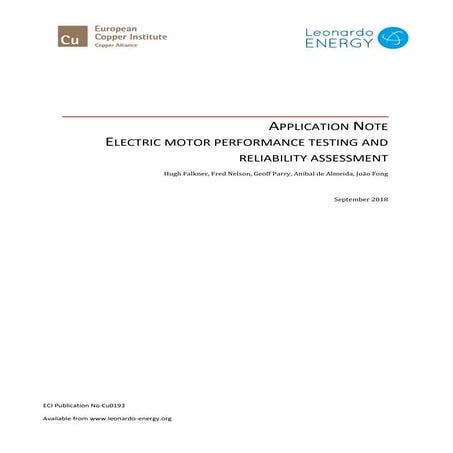 Cu European Copper Institute Copper Alliance

Leonardo ENERGY

APPLICATION NOTE
ELECTRIC MOTOR PERFORMANCE TESTING AND RELIABILITY ASSESSMENT

Hugh Falkner, Fred Nelson, Geoff Parry, Anibal de Almeida, João Fong

September 2018

ECI Publication No Cu0193

Available from www.leonardo-energy.org